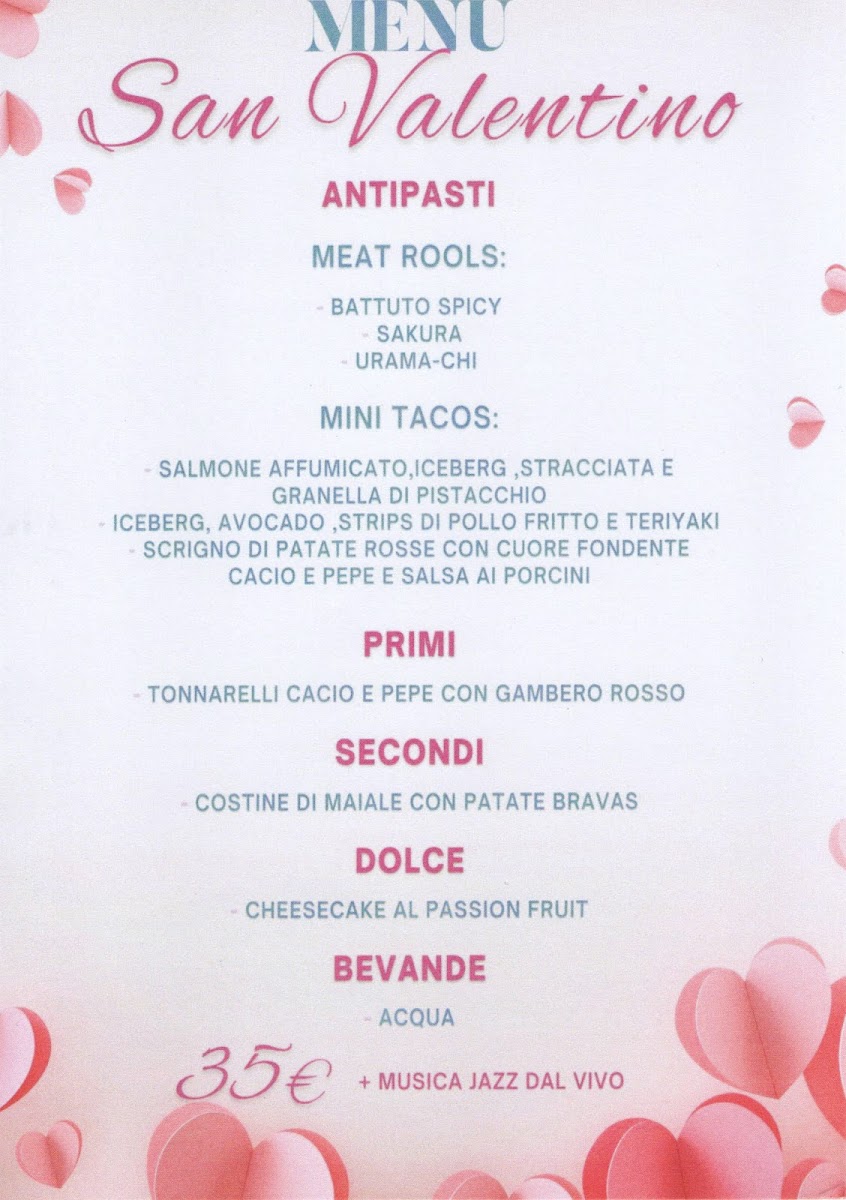 MENU
San Valentino

ANTIPASTI

MEAT ROOLS:

- BATTUTO SPICY
- SAKURA
- URAMA-CHI

MINI TACOS:

- SALMONE AFFUMICATO,ICEBERG ,STRACCIATA E GRANELLA DI PISTACCHIO
- ICEBERG, AVOCADO ,STRIPS DI POLLO FRITTO E TERIYAKI
- SCRIGNO DI PATATE ROSSE CON CUORE FONDENTE CACIO E PEPE E SALSA AI PORCINI

PRIMI

- TONNARELLI CACIO E PEPE CON GAMBERO ROSSO

SECONDI

- COSTINE DI MAIALE CON PATATE BRAVAS

DOLCE

- CHEESECAKE AL PASSION FRUIT

BEVANDE

- ACQUA

35€ + MUSICA JAZZ DAL VIVO